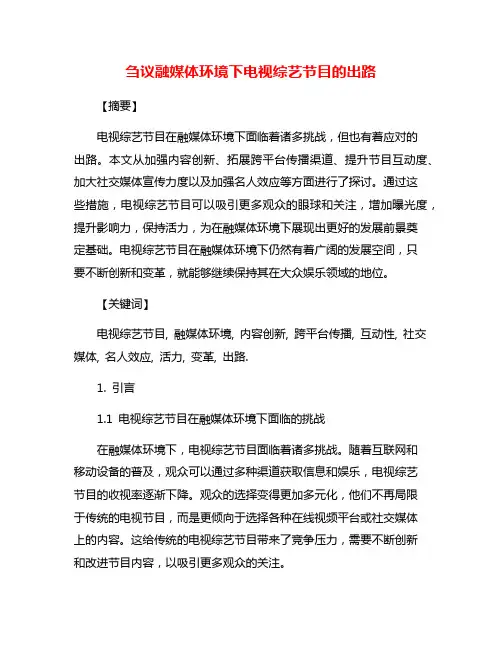 刍议融媒体环境下电视综艺节目的出路

【摘要】

电视综艺节目在融媒体环境下面临着诸多挑战，但也有着应对的出路。本文从加强内容创新、拓展跨平台传播渠道、提升节目互动度、加大社交媒体宣传力度以及加强名人效应等方面进行了探讨。通过这些措施，电视综艺节目可以吸引更多观众的眼球和关注，增加曝光度，提升影响力，保持活力，为在融媒体环境下展现出更好的发展前景奠定基础。电视综艺节目在融媒体环境下仍然有着广阔的发展空间，只要不断创新和变革，就能够继续保持其在大众娱乐领域的地位。

【关键词】

电视综艺节目, 融媒体环境, 内容创新, 跨平台传播, 互动性, 社交媒体, 名人效应, 活力, 变革, 出路.

1. 引言

1.1 电视综艺节目在融媒体环境下面临的挑战

在融媒体环境下，电视综艺节目面临着诸多挑战。随着互联网和移动设备的普及，观众可以通过多种渠道获取信息和娱乐，电视综艺节目的收视率逐渐下降。观众的选择变得更加多元化，他们不再局限于传统的电视节目，而是更倾向于选择各种在线视频平台或社交媒体上的内容。这给传统的电视综艺节目带来了竞争压力，需要不断创新和改进节目内容，以吸引更多观众的关注。